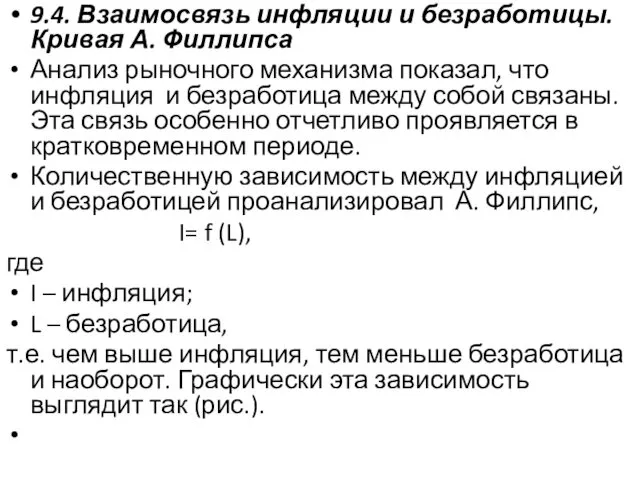 • 9.4. Взаимосвязь инфляции и безработицы. Кривая А. Филлипса

• Анализ рыночного механизма показал, что инфляция и безработица между собой связаны. Эта связь особенно отчетливо проявляется в кратковременном периоде.

• Количественную зависимость между инфляцией и безработицей проанализировал А. Филлипс,

$I = f(L)$,

где

• I – инфляция;

• L – безработица,

т.е. чем выше инфляция, тем меньше безработица и наоборот. Графически эта зависимость выглядит так (рис.).

•